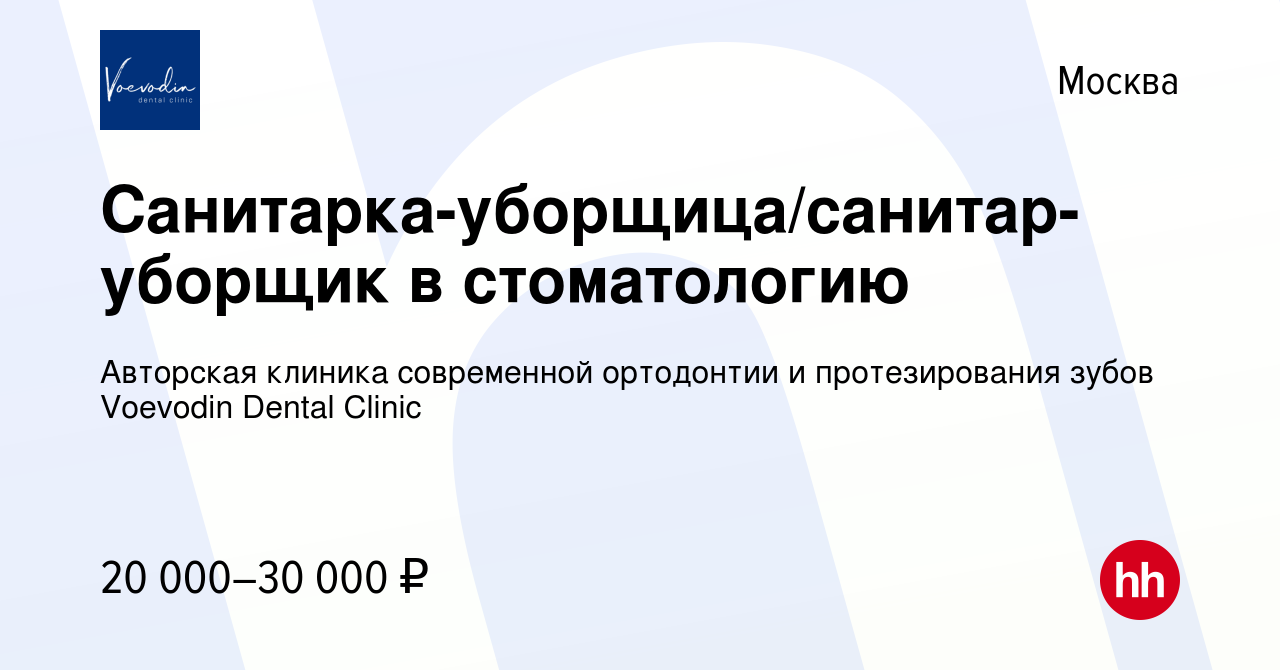 Voevodin
dental clinic

Москва

Санитарка-уборщица/санитар-уборщик в стоматологию

Авторская клиника современной ортодонтии и протезирования зубов Voevodin Dental Clinic

20 000–30 000 ₽

hh